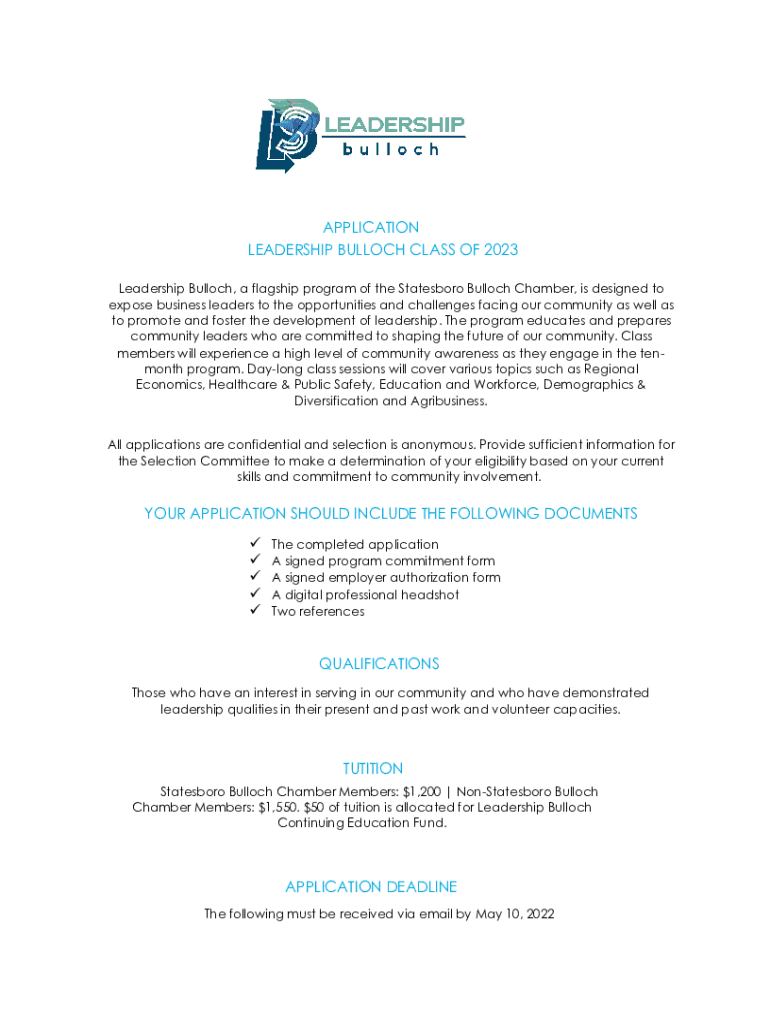 LEADERSHIP
bulloch

APPLICATION
LEADERSHIP BULLOCH CLASS OF 2023

Leadership Bulloch, a flagship program of the Statesboro Bulloch Chamber, is designed to expose business leaders to the opportunities and challenges facing our community as well as to promote and foster the development of leadership. The program educates and prepares community leaders who are committed to shaping the future of our community. Class members will experience a high level of community awareness as they engage in the ten-month program. Day-long class sessions will cover various topics such as Regional Economics, Healthcare & Public Safety, Education and Workforce, Demographics & Diversification and Agribusiness.

All applications are confidential and selection is anonymous. Provide sufficient information for the Selection Committee to make a determination of your eligibility based on your current skills and commitment to community involvement.

YOUR APPLICATION SHOULD INCLUDE THE FOLLOWING DOCUMENTS

✓ The completed application
✓ A signed program commitment form
✓ A signed employer authorization form
✓ A digital professional headshot
✓ Two references

QUALIFICATIONS

Those who have an interest in serving in our community and who have demonstrated leadership qualities in their present and past work and volunteer capacities.

TUITION

Statesboro Bulloch Chamber Members: $1,200 | Non-Statesboro Bulloch Chamber Members: $1,550. $50 of tuition is allocated for Leadership Bulloch Continuing Education Fund.

APPLICATION DEADLINE

The following must be received via email by May 10, 2022